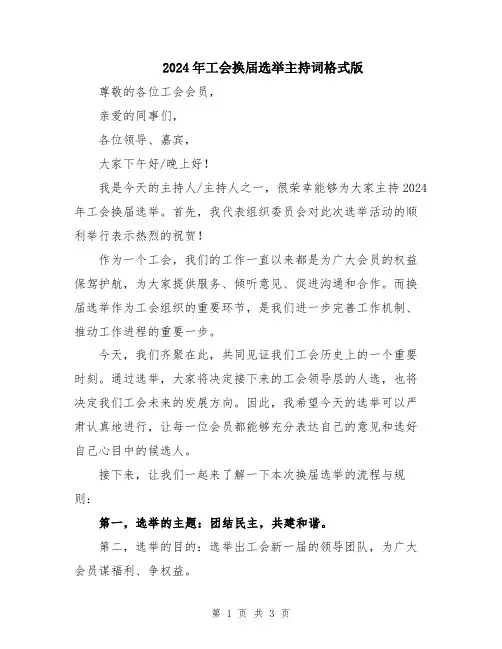 2024年工会换届选举主持词格式版

尊敬的各位工会会员，

亲爱的同事们，

各位领导、嘉宾，

大家下午好/晚上好！

我是今天的主持人/主持人之一，很荣幸能够为大家主持2024年工会换届选举。首先，我代表组织委员会对此次选举活动的顺利举行表示热烈的祝贺！

作为一个工会，我们的工作一直以来都是为广大会员的权益保驾护航，为大家提供服务、倾听意见、促进沟通和合作。而换届选举作为工会组织的重要环节，是我们进一步完善工作机制、推动工作进程的重要一步。

今天，我们齐聚在此，共同见证我们工会历史上的一个重要时刻。通过选举，大家将决定接下来的工会领导层的人选，也将决定我们工会未来的发展方向。因此，我希望今天的选举可以严肃认真地进行，让每一位会员都能够充分表达自己的意见和选好自己心目中的候选人。

接下来，让我们一起来了解一下本次换届选举的流程与规则：

第一，选举的主题：团结民主，共建和谐。

第二，选举的目的：选举出工会新一届的领导团队，为广大会员谋福利、争权益。

第 1 页 共 3 页